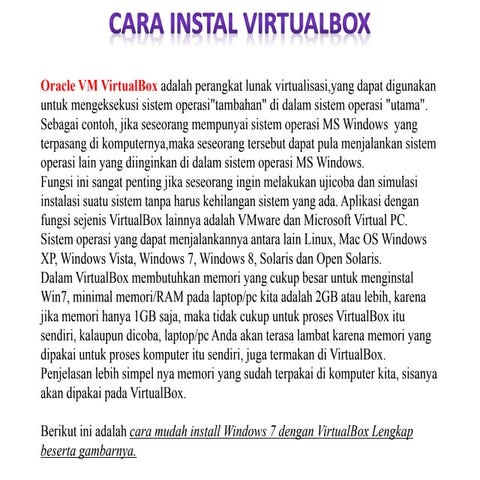 CARA INSTAL VIRTUALBOX

Oracle VM VirtualBox adalah perangkat lunak virtualisasi,yang dapat digunakan untuk mengeksekusi sistem operasi"tambahan" di dalam sistem operasi "utama". Sebagai contoh, jika seseorang mempunyai sistem operasi MS Windows yang terpasang di komputernya,maka seseorang tersebut dapat pula menjalankan sistem operasi lain yang diinginkan di dalam sistem operasi MS Windows.
Fungsi ini sangat penting jika seseorang ingin melakukan ujicoba dan simulasi instalasi suatu sistem tanpa harus kehilangan sistem yang ada. Aplikasi dengan fungsi sejenis VirtualBox lainnya adalah VMware dan Microsoft Virtual PC. Sistem operasi yang dapat menjalankannya antara lain Linux, Mac OS Windows XP, Windows Vista, Windows 7, Windows 8, Solaris dan Open Solaris.
Dalam VirtualBox membutuhkan memori yang cukup besar untuk menginstal Win7, minimal memori/RAM pada laptop/pc kita adalah 2GB atau lebih, karena jika memori hanya 1GB saja, maka tidak cukup untuk proses VirtualBox itu sendiri, kalaupun dicoba, laptop/pc Anda akan terasa lambat karena memori yang dipakai untuk proses komputer itu sendiri, juga termakan di VirtualBox.
Penjelasan lebih simpel nya memori yang sudah terpakai di komputer kita, sisanya akan dipakai pada VirtualBox.

Berikut ini adalah cara mudah install Windows 7 dengan VirtualBox Lengkap beserta gambarnya.